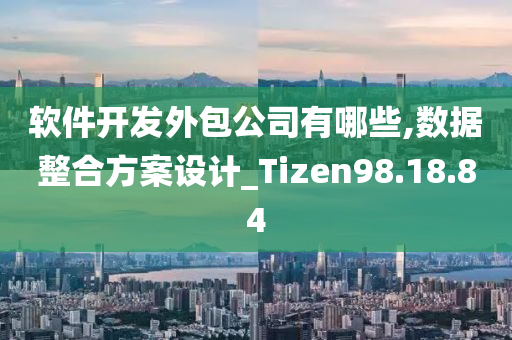 软件开发外包公司有哪些,数据整合方案设计_Tizen98.18.84